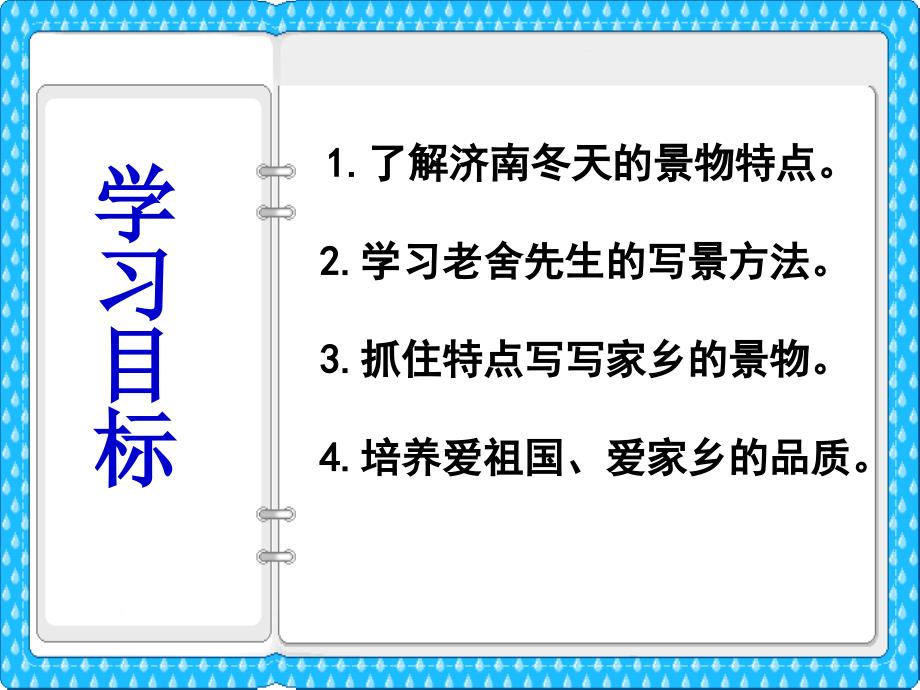 学习目标

1. 了解济南冬天的景物特点。

2. 学习老舍先生的写景方法。

3. 抓住特点写写家乡的景物。

4. 培养爱祖国、爱家乡的品质。